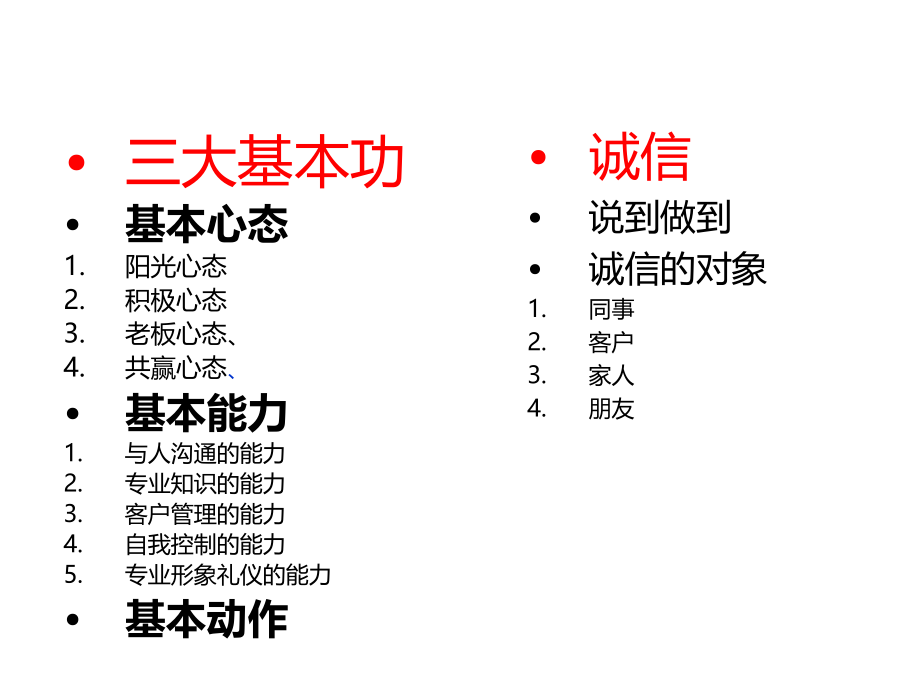 • 三大基本功

• 基本心态

1. 阳光心态
2. 积极心态
3. 老板心态、
4. 共赢心态、

• 基本能力

1. 与人沟通的能力
2. 专业知识的能力
3. 客户管理的能力
4. 自我控制的能力
5. 专业形象礼仪的能力

• 基本动作

• 诚信

• 说到做到

• 诚信的对象

1. 同事
2. 客户
3. 家人
4. 朋友